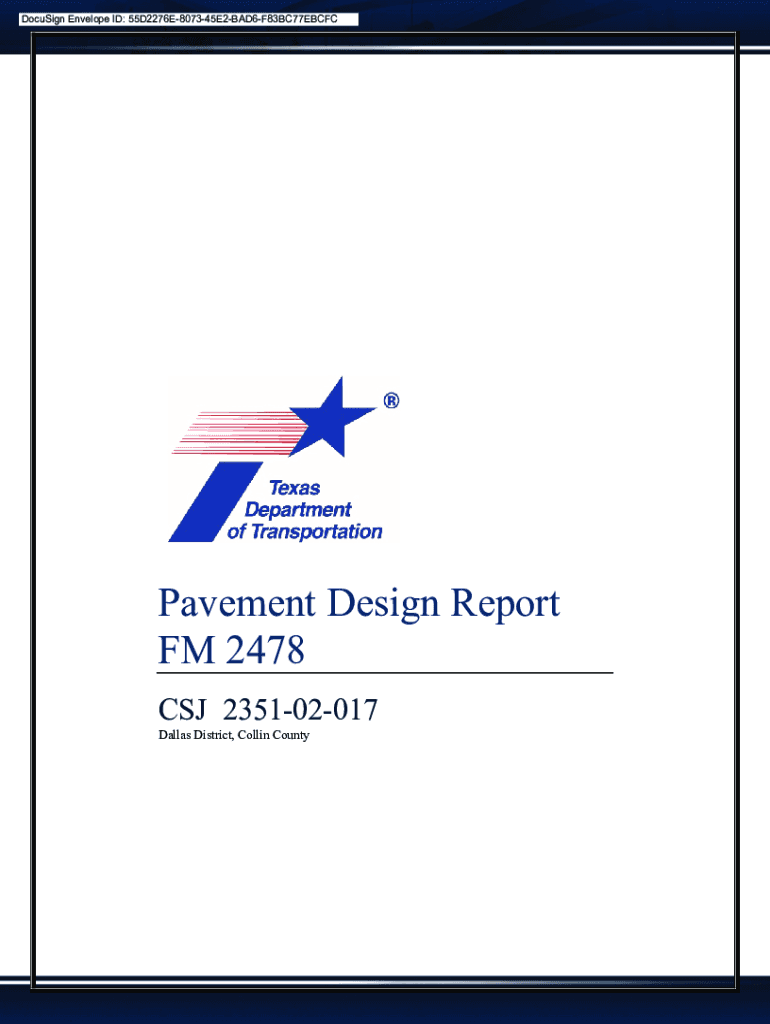 DocuSign Envelope ID: 55D2276E-8073-45E2-BAD6-F83BC77EBCFC

®
Texas
Department
of Transportation

Pavement Design Report
FM 2478

CSJ 2351-02-017
Dallas District, Collin County